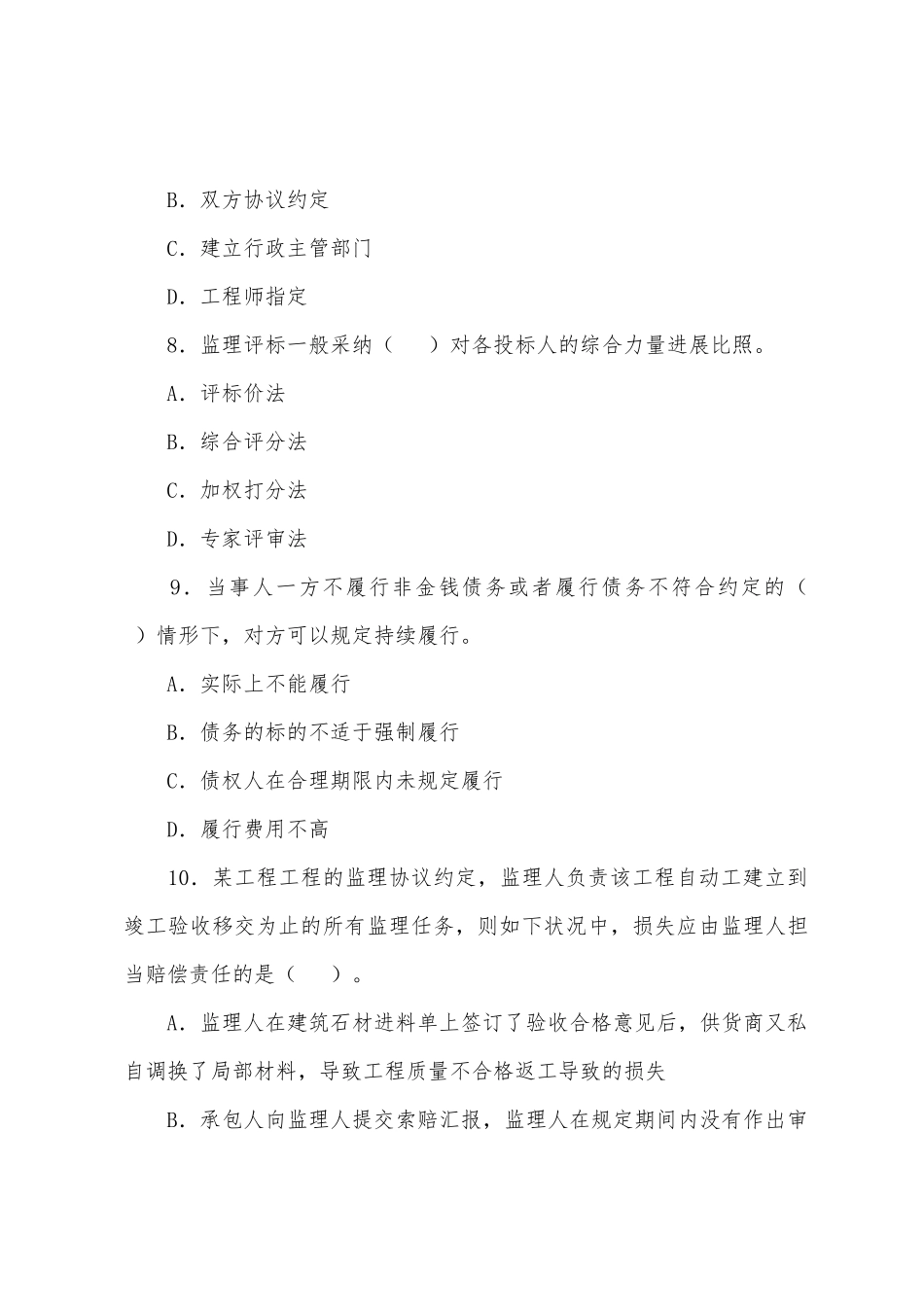 B．双方协议约定

C．建立行政主管部门

D．工程师指定

8．监理评标一般采纳（　　）对各投标人的综合力量进展比照。

A．评标价法

B．综合评分法

C．加权打分法

D．专家评审法

9．当事人一方不履行非金钱债务或者履行债务不符合约定的（　　）情形下，对方可以规定持续履行。

A．实际上不能履行

B．债务的标的不适于强制履行

C．债权人在合理期限内未规定履行

D．履行费用不高

10．某工程工程的监理协议约定，监理人负责该工程自动工建立到竣工验收移交为止的所有监理任务，则如下状况中，损失应由监理人担当赔偿责任的是（　　）。

A．监理人在建筑石材进料单上签订了验收合格意见后，供货商又私自调换了局部材料，导致工程质量不合格返工导致的损失

B．承包人向监理人提交索赔汇报，监理人在规定期间内没有作出审